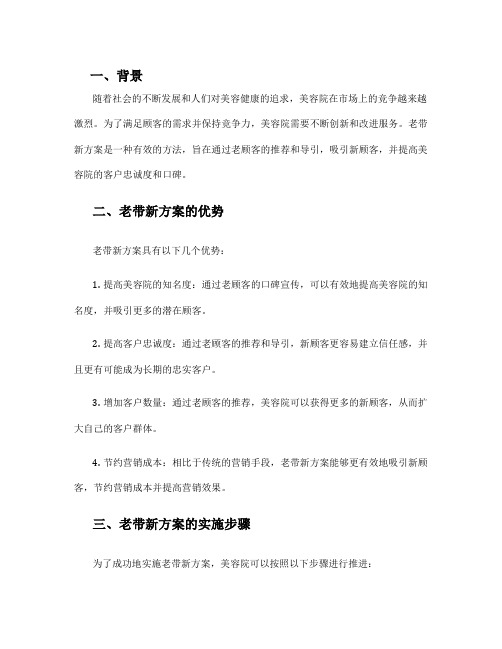 一、背景

随着社会的不断发展和人们对美容健康的追求，美容院在市场上的竞争越来越激烈。为了满足顾客的需求并保持竞争力，美容院需要不断创新和改进服务。老带新方案是一种有效的方法，旨在通过老顾客的推荐和导引，吸引新顾客，并提高美容院的客户忠诚度和口碑。

二、老带新方案的优势

老带新方案具有以下几个优势：

1. 提高美容院的知名度：通过老顾客的口碑宣传，可以有效地提高美容院的知名度，并吸引更多的潜在顾客。

2. 提高客户忠诚度：通过老顾客的推荐和导引，新顾客更容易建立信任感，并且更有可能成为长期的忠实客户。

3. 增加客户数量：通过老顾客的推荐，美容院可以获得更多的新顾客，从而扩大自己的客户群体。

4. 节约营销成本：相比于传统的营销手段，老带新方案能够更有效地吸引新顾客，节约营销成本并提高营销效果。

三、老带新方案的实施步骤

为了成功地实施老带新方案，美容院可以按照以下步骤进行推进：